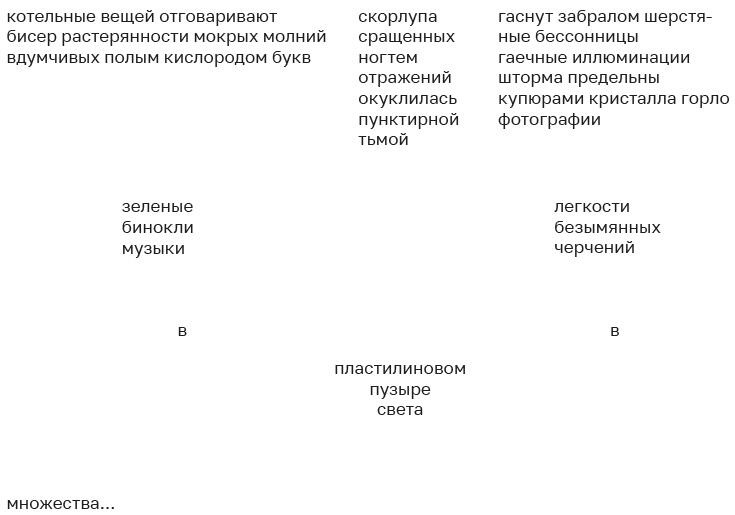 котельные вещей отговаривают
бисер растерянности мокрых молний
вдумчивых полым кислородом букв

скорлупа
сращенных
ногтем
отражений
окуклилась
пунктирной
тьмой

гаснут забралом шерстяные бессонницы
гаечные иллюминации
шторма предельны
купюрами кристалла горло
фотографии

зеленые
бинокли
музыки

легкости
безымянных
черчений

в

в

пластилиновом
пузыре
света

множества...